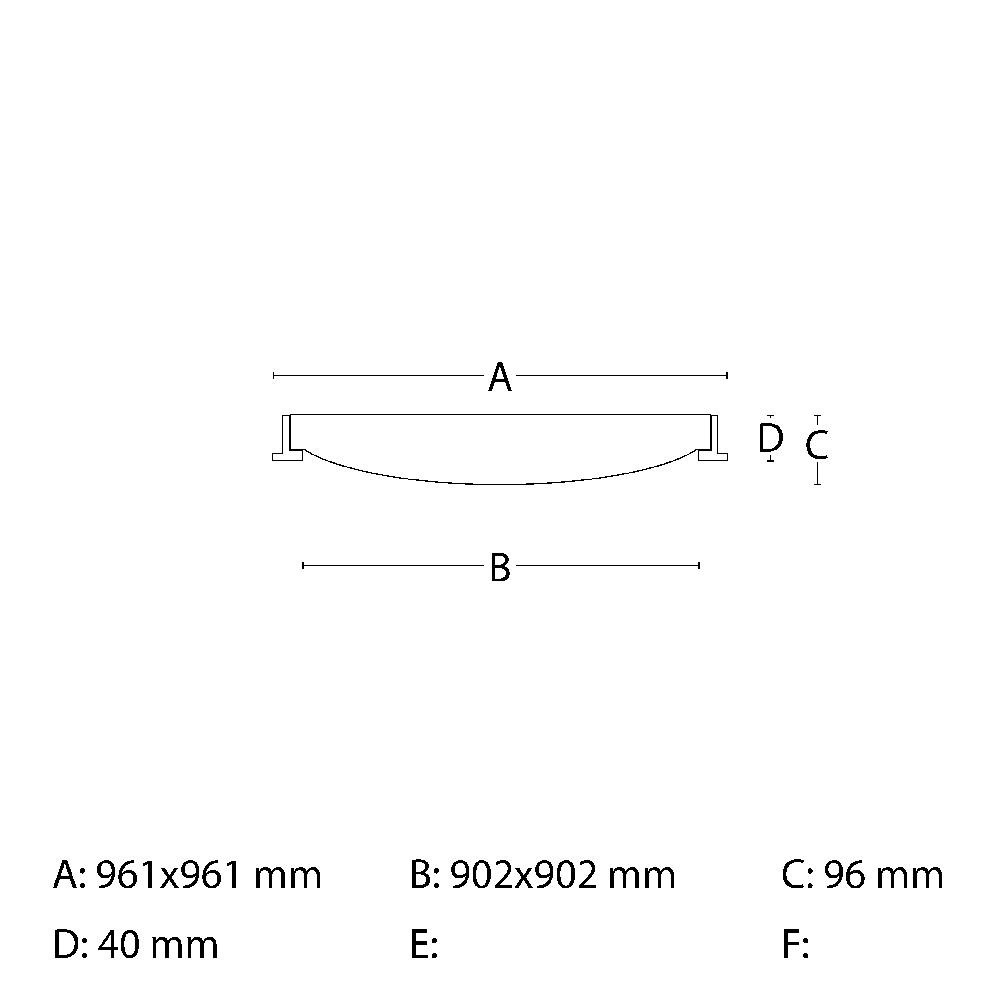 A

D C

B

A: 961x961 mm B: 902x902 mm C: 96 mm

D: 40 mm E: F: